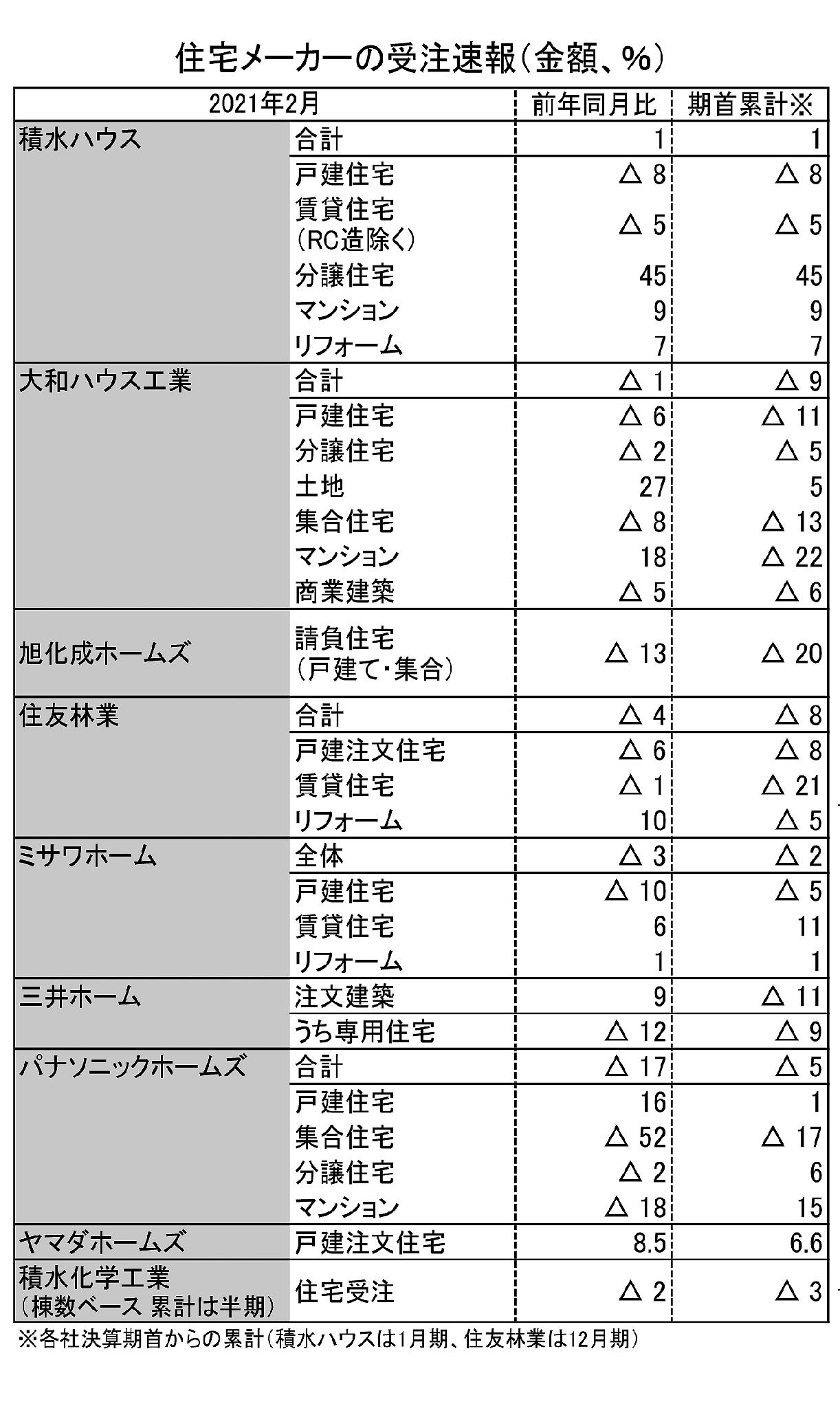 住宅メーカーの受注速報(金額、%)

| 2021年2月 | | 前年同月比 | 期首累計※ |
|---|---|---|---|
| 積水ハウス | 合計 | 1 | 1 |
| | 戸建住宅 | △ 8 | △ 8 |
| | 賃貸住宅(RC造除く) | △ 5 | △ 5 |
| | 分譲住宅 | 45 | 45 |
| | マンション | 9 | 9 |
| | リフォーム | 7 | 7 |
| 大和ハウス工業 | 合計 | △ 1 | △ 9 |
| | 戸建住宅 | △ 6 | △ 11 |
| | 分譲住宅 | △ 2 | △ 5 |
| | 土地 | 27 | 5 |
| | 集合住宅 | △ 8 | △ 13 |
| | マンション | 18 | △ 22 |
| | 商業建築 | △ 5 | △ 6 |
| 旭化成ホームズ | 請負住宅(戸建て・集合) | △ 13 | △ 20 |
| 住友林業 | 合計 | △ 4 | △ 8 |
| | 戸建注文住宅 | △ 6 | △ 8 |
| | 賃貸住宅 | △ 1 | △ 21 |
| | リフォーム | 10 | △ 5 |
| ミサワホーム | 全体 | △ 3 | △ 2 |
| | 戸建住宅 | △ 10 | △ 5 |
| | 賃貸住宅 | 6 | 11 |
| | リフォーム | 1 | 1 |
| 三井ホーム | 注文建築 | 9 | △ 11 |
| | うち専用住宅 | △ 12 | △ 9 |
| パナソニックホームズ | 合計 | △ 17 | △ 5 |
| | 戸建住宅 | 16 | 1 |
| | 集合住宅 | △ 52 | △ 17 |
| | 分譲住宅 | △ 2 | 6 |
| | マンション | △ 18 | 15 |
| ヤマダホームズ | 戸建注文住宅 | 8.5 | 6.6 |
| 積水化学工業(棟数ベース 累計は半期) | 住宅受注 | △ 2 | △ 3 |

※各社決算期首からの累計(積水ハウスは1月期、住友林業は12月期)